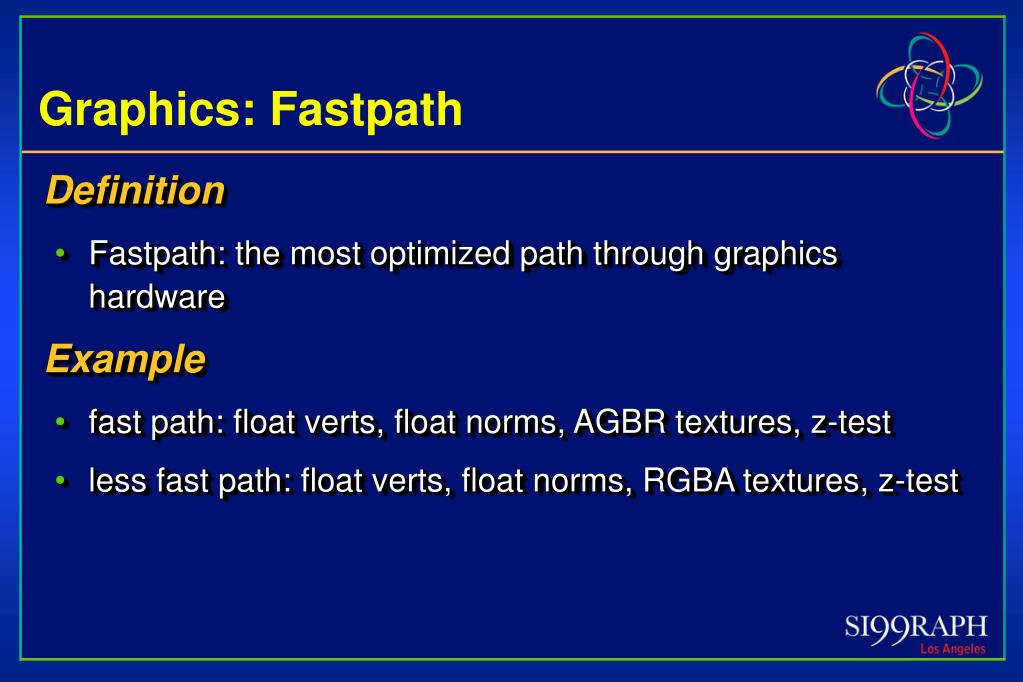 Graphics: Fastpath

Definition

• Fastpath: the most optimized path through graphics hardware

Example

• fast path: float verts, float norms, AGBR textures, z-test

• less fast path: float verts, float norms, RGBA textures, z-test

SI99RAPH
Los Angeles